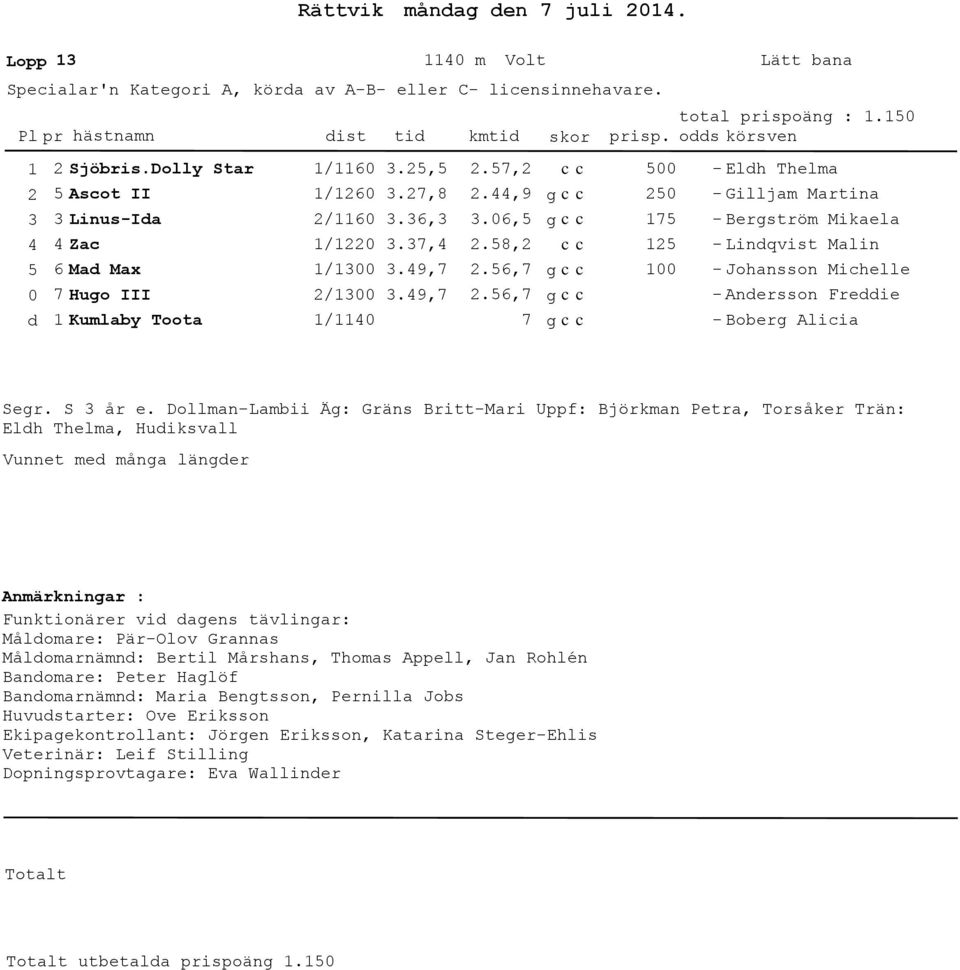 Rättvik måndag den 7 juli 2014.

Lopp 13 1140 m Volt Lätt bana

Specialar'n Kategori A, körda av A-B- eller C- licensinnehavare.

total prispoäng : 1.150

| Pl | pr | hästnamn | dist | tid | kmtid | skor | prisp. | odds | körsven |
|---|---|---|---|---|---|---|---|---|---|
| 1 | 2 | Sjöbris.Dolly Star | 1/1160 | 3.25,5 | 2.57,2 | c c | 500 | - | Eldh Thelma |
| 2 | 5 | Ascot II | 1/1260 | 3.27,8 | 2.44,9 | g c c | 250 | - | Gilljam Martina |
| 3 | 3 | Linus-Ida | 2/1160 | 3.36,3 | 3.06,5 | g c c | 175 | - | Bergström Mikaela |
| 4 | 4 | Zac | 1/1220 | 3.37,4 | 2.58,2 | c c | 125 | - | Lindqvist Malin |
| 5 | 6 | Mad Max | 1/1300 | 3.49,7 | 2.56,7 | g c c | 100 | - | Johansson Michelle |
| 0 | 7 | Hugo III | 2/1300 | 3.49,7 | 2.56,7 | g c c | | - | Andersson Freddie |
| d | 1 | Kumlaby Toota | 1/1140 | | 7 | g c c | | - | Boberg Alicia |

Segr. S 3 år e. Dollman-Lambii Äg: Gräns Britt-Mari Uppf: Björkman Petra, Torsåker Trän: Eldh Thelma, Hudiksvall

Vunnet med många längder

Anmärkningar :
Funktionärer vid dagens tävlingar:
Måldomare: Pär-Olov Grannas
Måldomarnämnd: Bertil Mårshans, Thomas Appell, Jan Rohlén
Bandomare: Peter Haglöf
Bandomarnämnd: Maria Bengtsson, Pernilla Jobs
Huvudstarter: Ove Eriksson
Ekipagekontrollant: Jörgen Eriksson, Katarina Steger-Ehlis
Veterinär: Leif Stilling
Dopningsprovtagare: Eva Wallinder

Totalt

Totalt utbetalda prispoäng 1.150